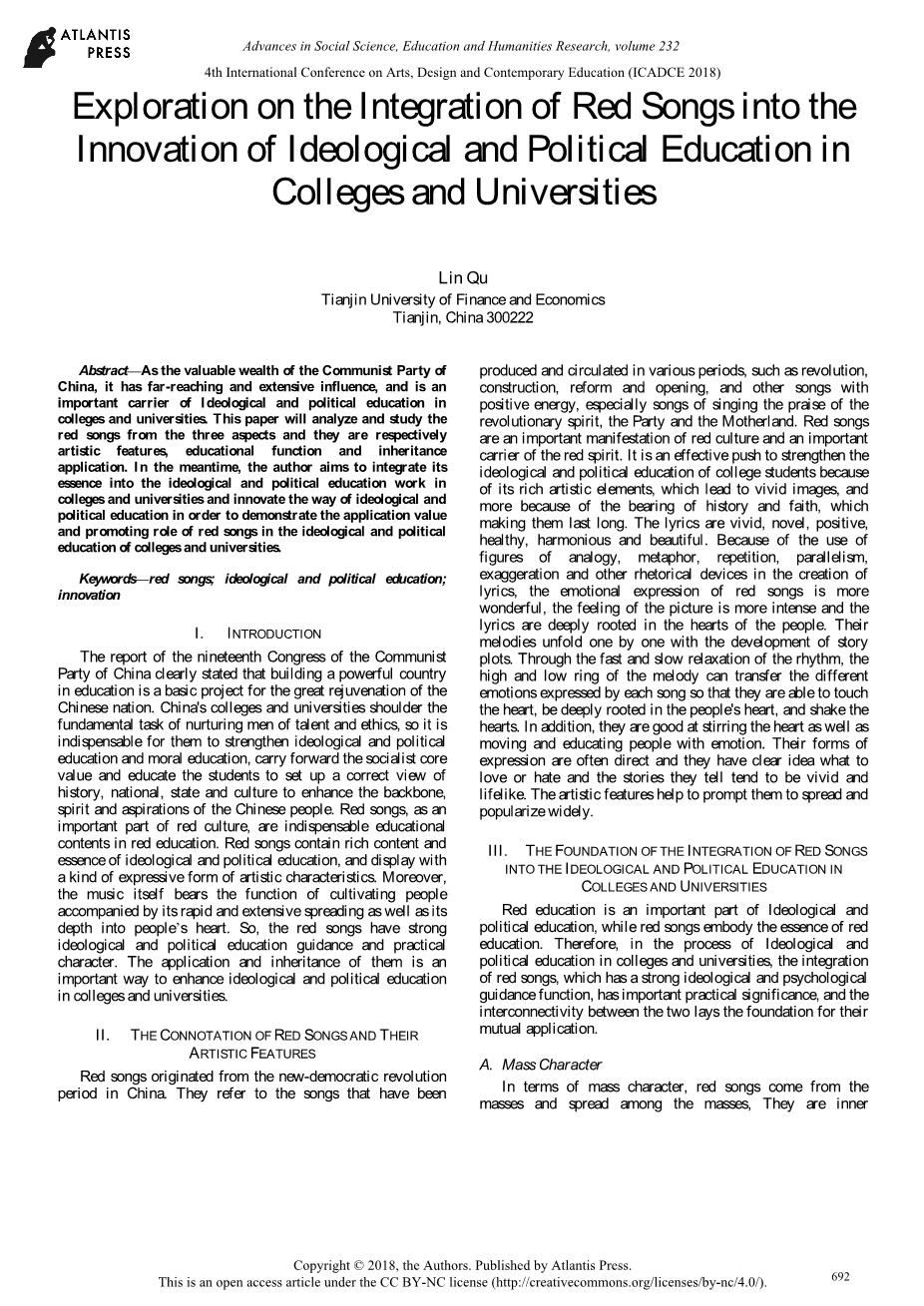 ATLANTIS PRESS

Advances in Social Science, Education and Humanities Research, volume 232

4th International Conference on Arts, Design and Contemporary Education (ICADCE 2018)

Exploration on the Integration of Red Songs into the Innovation of Ideological and Political Education in Colleges and Universities

Lin Qu
Tianjin University of Finance and Economics
Tianjin, China 300222

Abstract—As the valuable wealth of the Communist Party of China, it has far-reaching and extensive influence, and is an important carrier of Ideological and political education in colleges and universities. This paper will analyze and study the red songs from the three aspects and they are respectively artistic features, educational function and inheritance application. In the meantime, the author aims to integrate its essence into the ideological and political education work in colleges and universities and innovate the way of ideological and political education in order to demonstrate the application value and promoting role of red songs in the ideological and political education of colleges and universities.

Keywords—red songs; ideological and political education; innovation

I. INTRODUCTION

The report of the nineteenth Congress of the Communist Party of China clearly stated that building a powerful country in education is a basic project for the great rejuvenation of the Chinese nation. China's colleges and universities shoulder the fundamental task of nurturing men of talent and ethics, so it is indispensable for them to strengthen ideological and political education and moral education, carry forward the socialist core value and educate the students to set up a correct view of history, national, state and culture to enhance the backbone, spirit and aspirations of the Chinese people. Red songs, as an important part of red culture, are indispensable educational contents in red education. Red songs contain rich content and essence of ideological and political education, and display with a kind of expressive form of artistic characteristics. Moreover, the music itself bears the function of cultivating people accompanied by its rapid and extensive spreading as well as its depth into people's heart. So, the red songs have strong ideological and political education guidance and practical character. The application and inheritance of them is an important way to enhance ideological and political education in colleges and universities.

II. THE CONNOTATION OF RED SONGS AND THEIR ARTISTIC FEATURES

Red songs originated from the new-democratic revolution period in China. They refer to the songs that have been produced and circulated in various periods, such as revolution, construction, reform and opening, and other songs with positive energy, especially songs of singing the praise of the revolutionary spirit, the Party and the Motherland. Red songs are an important manifestation of red culture and an important carrier of the red spirit. It is an effective push to strengthen the ideological and political education of college students because of its rich artistic elements, which lead to vivid images, and more because of the bearing of history and faith, which making them last long. The lyrics are vivid, novel, positive, healthy, harmonious and beautiful. Because of the use of figures of analogy, metaphor, repetition, parallelism, exaggeration and other rhetorical devices in the creation of lyrics, the emotional expression of red songs is more wonderful, the feeling of the picture is more intense and the lyrics are deeply rooted in the hearts of the people. Their melodies unfold one by one with the development of story plots. Through the fast and slow relaxation of the rhythm, the high and low ring of the melody can transfer the different emotions expressed by each song so that they are able to touch the heart, be deeply rooted in the people's heart, and shake the hearts. In addition, they are good at stirring the heart as well as moving and educating people with emotion. Their forms of expression are often direct and they have clear idea what to love or hate and the stories they tell tend to be vivid and lifelike. The artistic features help to prompt them to spread and popularize widely.

III. THE FOUNDATION OF THE INTEGRATION OF RED SONGS INTO THE IDEOLOGICAL AND POLITICAL EDUCATION IN COLLEGES AND UNIVERSITIES

Red education is an important part of Ideological and political education, while red songs embody the essence of red education. Therefore, in the process of Ideological and political education in colleges and universities, the integration of red songs, which has a strong ideological and psychological guidance function, has important practical significance, and the interconnectivity between the two lays the foundation for their mutual application.

A. Mass Character

In terms of mass character, red songs come from the masses and spread among the masses, They are inner

Copyright © 2018, the Authors. Published by Atlantis Press.
This is an open access article under the CC BY-NC license (http://creativecommons.org/licenses/by-nc/4.0/).

692